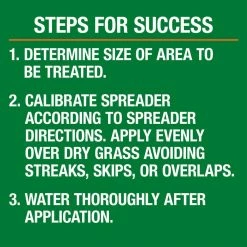 STEPS FOR SUCCESS

1. DETERMINE SIZE OF AREA TO BE TREATED.

2. CALIBRATE SPREADER ACCORDING TO SPREADER DIRECTIONS. APPLY EVENLY OVER DRY GRASS AVOIDING STREAKS, SKIPS, OR OVERLAPS.

3. WATER THOROUGHLY AFTER APPLICATION.